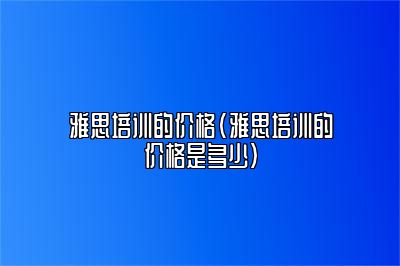 雅思培训的价格(雅思培训的价格是多少)